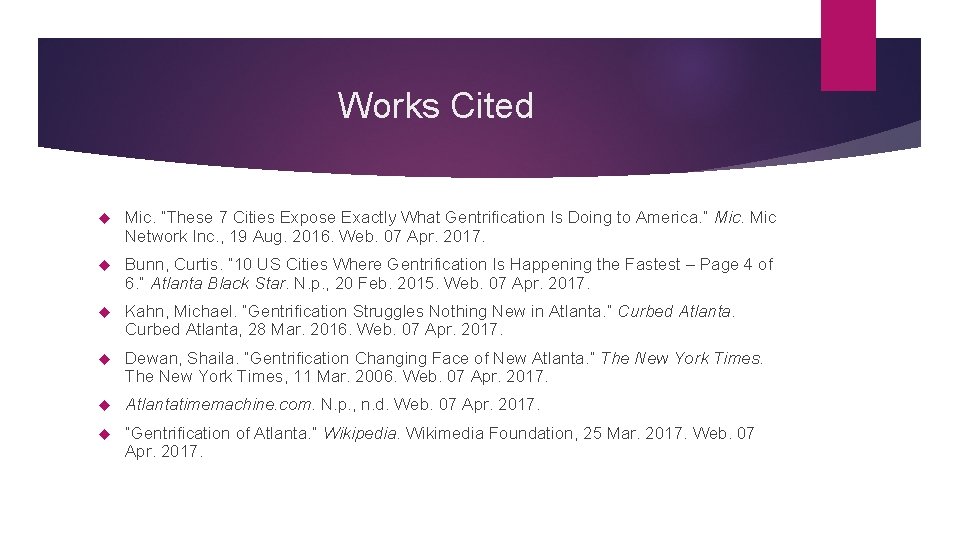 Works Cited

Mic. "These 7 Cities Expose Exactly What Gentrification Is Doing to America." Mic. Mic Network Inc., 19 Aug. 2016. Web. 07 Apr. 2017.

Bunn, Curtis. "10 US Cities Where Gentrification Is Happening the Fastest – Page 4 of 6." Atlanta Black Star. N.p., 20 Feb. 2015. Web. 07 Apr. 2017.

Kahn, Michael. "Gentrification Struggles Nothing New in Atlanta." Curbed Atlanta. Curbed Atlanta, 28 Mar. 2016. Web. 07 Apr. 2017.

Dewan, Shaila. "Gentrification Changing Face of New Atlanta." The New York Times. The New York Times, 11 Mar. 2006. Web. 07 Apr. 2017.

Atlantatimemachine.com. N.p., n.d. Web. 07 Apr. 2017.

"Gentrification of Atlanta." Wikipedia. Wikimedia Foundation, 25 Mar. 2017. Web. 07 Apr. 2017.